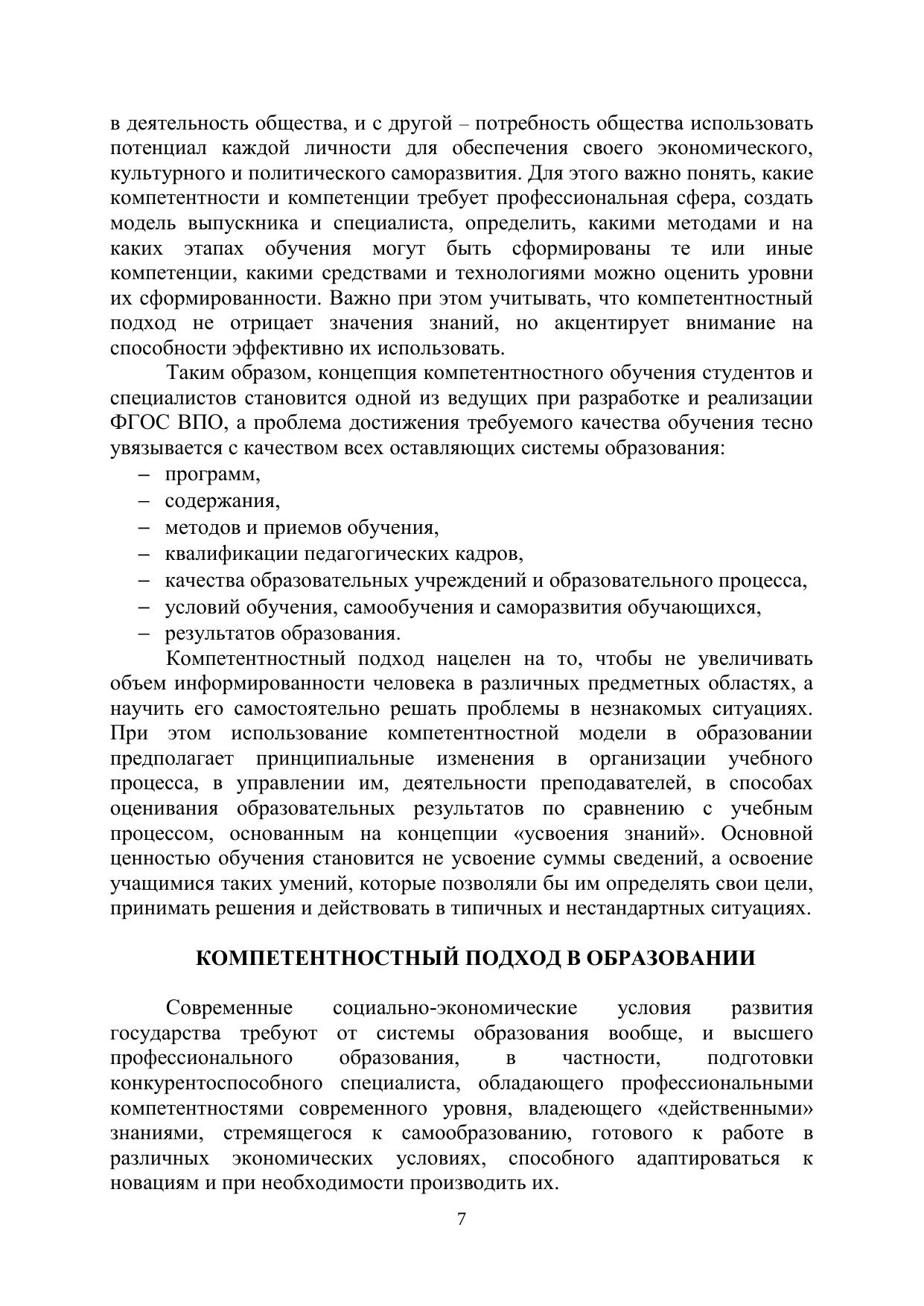 в деятельность общества, и с другой – потребность общества использовать потенциал каждой личности для обеспечения своего экономического, культурного и политического саморазвития. Для этого важно понять, какие компетентности и компетенции требует профессиональная сфера, создать модель выпускника и специалиста, определить, какими методами и на каких этапах обучения могут быть сформированы те или иные компетенции, какими средствами и технологиями можно оценить уровни их сформированности. Важно при этом учитывать, что компетентностный подход не отрицает значения знаний, но акцентирует внимание на способности эффективно их использовать.

Таким образом, концепция компетентностного обучения студентов и специалистов становится одной из ведущих при разработке и реализации ФГОС ВПО, а проблема достижения требуемого качества обучения тесно увязывается с качеством всех оставляющих системы образования:
– программ,
– содержания,
– методов и приемов обучения,
– квалификации педагогических кадров,
– качества образовательных учреждений и образовательного процесса,
– условий обучения, самообучения и саморазвития обучающихся,
– результатов образования.

Компетентностный подход нацелен на то, чтобы не увеличивать объем информированности человека в различных предметных областях, а научить его самостоятельно решать проблемы в незнакомых ситуациях. При этом использование компетентностной модели в образовании предполагает принципиальные изменения в организации учебного процесса, в управлении им, деятельности преподавателей, в способах оценивания образовательных результатов по сравнению с учебным процессом, основанным на концепции «усвоения знаний». Основной ценностью обучения становится не усвоение суммы сведений, а освоение учащимися таких умений, которые позволяли бы им определять свои цели, принимать решения и действовать в типичных и нестандартных ситуациях.

КОМПЕТЕНТНОСТНЫЙ ПОДХОД В ОБРАЗОВАНИИ

Современные социально-экономические условия развития государства требуют от системы образования вообще, и высшего профессионального образования, в частности, подготовки конкурентоспособного специалиста, обладающего профессиональными компетентностями современного уровня, владеющего «действенными» знаниями, стремящегося к самообразованию, готового к работе в различных экономических условиях, способного адаптироваться к новациям и при необходимости производить их.

7